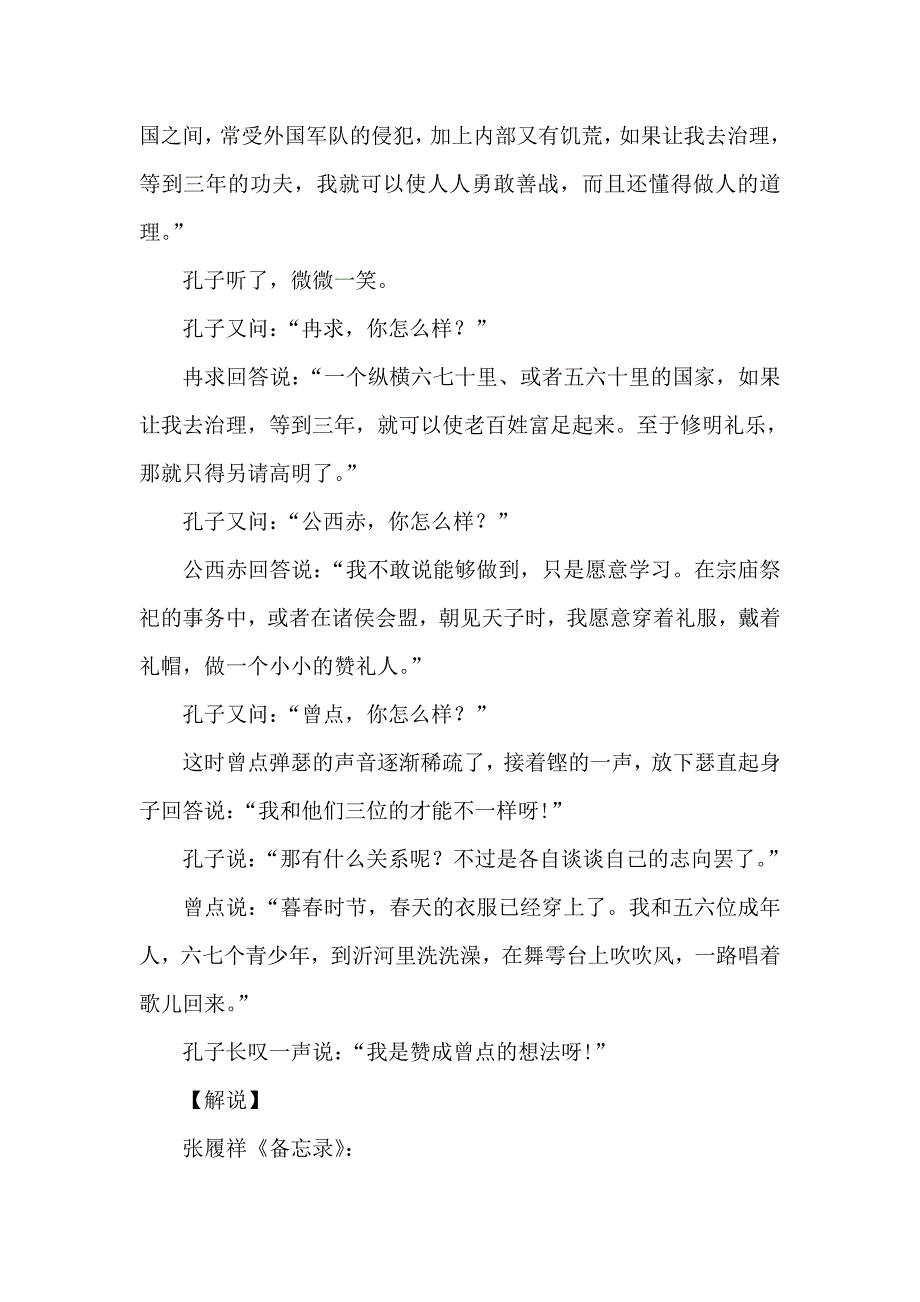 国之间，常受外国军队的侵犯，加上内部又有饥荒，如果让我去治理，等到三年的功夫，我就可以使人人勇敢善战，而且还懂得做人的道理。”

孔子听了，微微一笑。

孔子又问：“冉求，你怎么样？”

冉求回答说：“一个纵横六七十里、或者五六十里的国家，如果让我去治理，等到三年，就可以使老百姓富足起来。至于修明礼乐，那就只得另请高明了。”

孔子又问：“公西赤，你怎么样？”

公西赤回答说：“我不敢说能够做到，只是愿意学习。在宗庙祭祀的事务中，或者在诸侯会盟，朝见天子时，我愿意穿着礼服，戴着礼帽，做一个小小的赞礼人。”

孔子又问：“曾点，你怎么样？”

这时曾点弹瑟的声音逐渐稀疏了，接着铿的一声，放下瑟直起身子回答说：“我和他们三位的才能不一样呀！”

孔子说：“那有什么关系呢？不过是各自谈谈自己的志向罢了。”

曾点说：“暮春时节，春天的衣服已经穿上了。我和五六位成年人，六七个青少年，到沂河里洗洗澡，在舞雩台上吹吹风，一路唱着歌儿回来。”

孔子长叹一声说：“我是赞成曾点的想法呀！”

【解说】

张履祥《备忘录》：